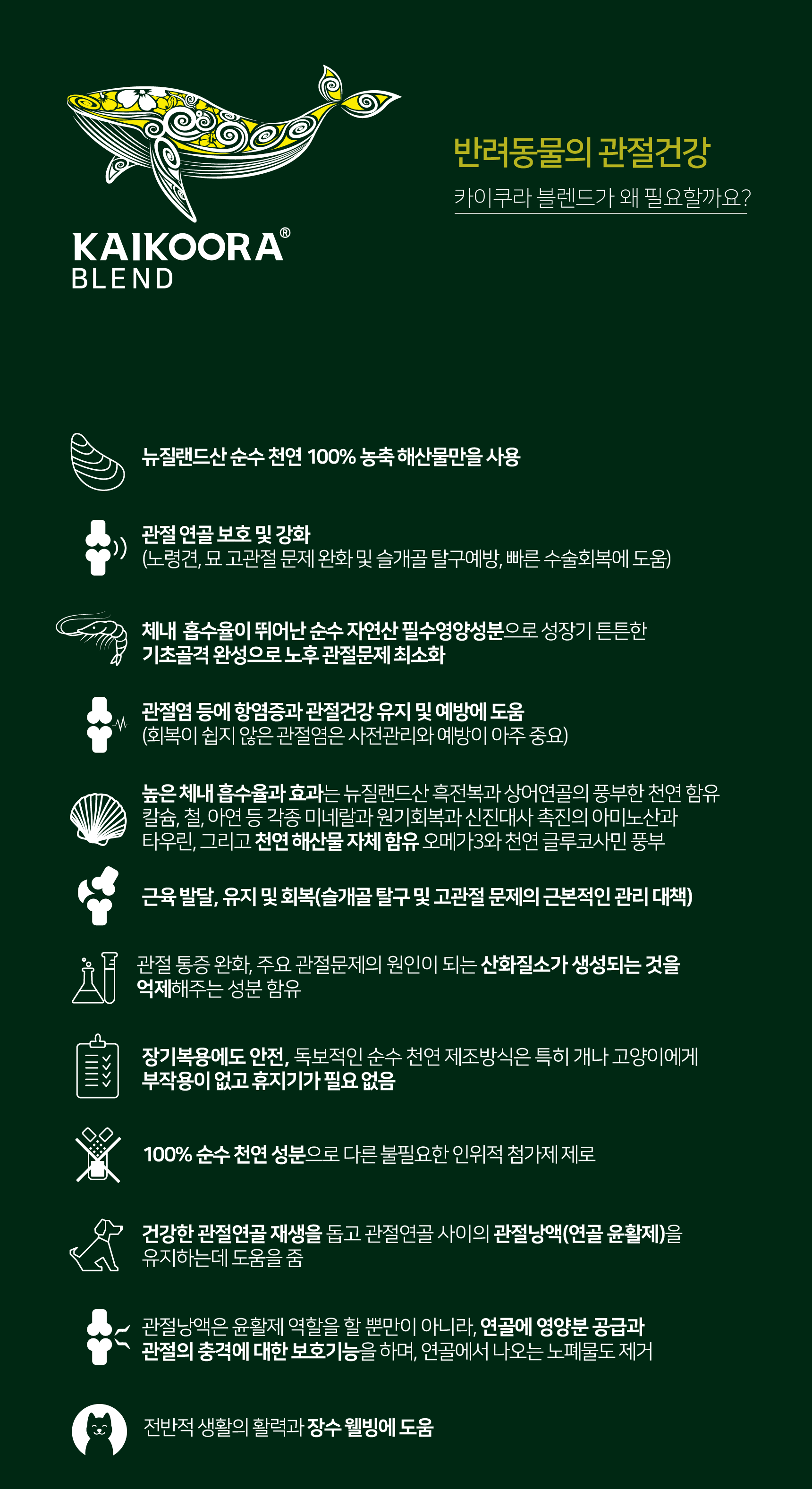 KAIKOORA®
BLEND

반려동물의 관절건강

카이쿠라 블렌드가 왜 필요할까요?

뉴질랜드산 순수 천연 100% 농축 해산물만을 사용

관절 연골 보호 및 강화
(노령견, 묘 고관절 문제 완화 및 슬개골 탈구예방, 빠른 수술회복에 도움)

체내 흡수율이 뛰어난 순수 자연산 필수영양성분으로 성장기 튼튼한 기초골격 완성으로 노후 관절문제 최소화

관절염 등에 항염증과 관절건강 유지 및 예방에 도움
(회복이 쉽지 않은 관절염은 사전관리와 예방이 아주 중요)

높은 체내 흡수율과 효과는 뉴질랜드산 흑전복과 상어연골의 풍부한 천연 함유 칼슘, 철, 아연 등 각종 미네랄과 원기회복과 신진대사 촉진의 아미노산과 타우린, 그리고 천연 해산물 자체 함유 오메가3와 천연 글루코사민 풍부

근육 발달, 유지 및 회복(슬개골 탈구 및 고관절 문제의 근본적인 관리 대책)

관절 통증 완화, 주요 관절문제의 원인이 되는 산화질소가 생성되는 것을 억제해주는 성분 함유

장기복용에도 안전, 독보적인 순수 천연 제조방식은 특히 개나 고양이에게 부작용이 없고 휴지기가 필요 없음

100% 순수 천연 성분으로 다른 불필요한 인위적 첨가제 제로

건강한 관절연골 재생을 돕고 관절연골 사이의 관절낭액(연골 윤활제)을 유지하는데 도움을 줌

관절낭액은 윤활제 역할을 할 뿐만이 아니라, 연골에 영양분 공급과 관절의 충격에 대한 보호기능을 하며, 연골에서 나오는 노폐물도 제거

전반적 생활의 활력과 장수 웰빙에 도움